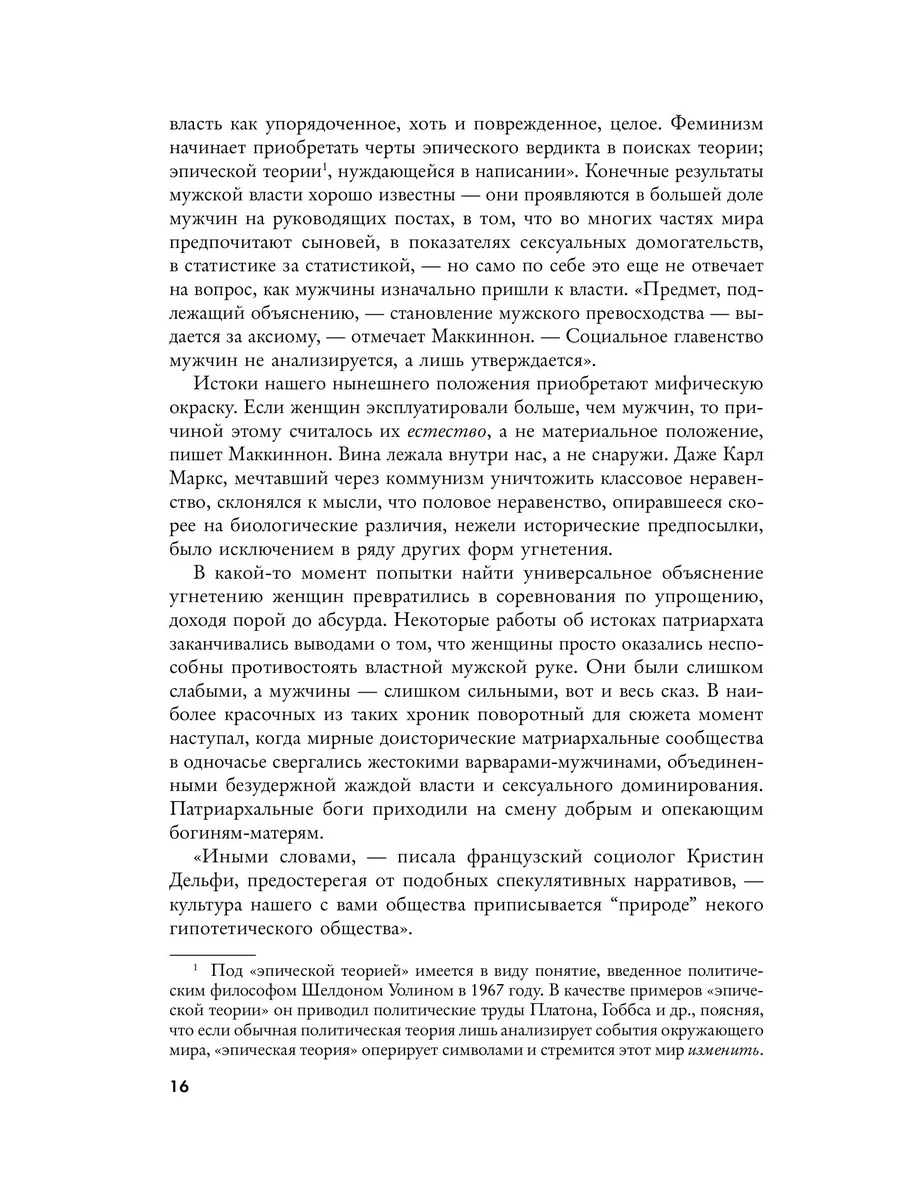 власть как упорядоченное, хоть и поврежденное, целое. Феминизм начинает приобретать черты эпического вердикта в поисках теории; эпической теории$^1$, нуждающейся в написании». Конечные результаты мужской власти хорошо известны — они проявляются в большей доле мужчин на руководящих постах, в том, что во многих частях мира предпочитают сыновей, в показателях сексуальных домогательств, в статистике за статистикой, — но само по себе это еще не отвечает на вопрос, как мужчины изначально пришли к власти. «Предмет, подлежащий объяснению, — становление мужского превосходства — выдается за аксиому, — отмечает Маккиннон. — Социальное главенство мужчин не анализируется, а лишь утверждается».

Истоки нашего нынешнего положения приобретают мифическую окраску. Если женщин эксплуатировали больше, чем мужчин, то причиной этому считалось их естество, а не материальное положение, пишет Маккиннон. Вина лежала внутри нас, а не снаружи. Даже Карл Маркс, мечтавший через коммунизм уничтожить классовое неравенство, склонялся к мысли, что половое неравенство, опиравшееся скорее на биологические различия, нежели исторические предпосылки, было исключением в ряду других форм угнетения.

В какой-то момент попытки найти универсальное объяснение угнетению женщин превратились в соревнования по упрощению, доходя порой до абсурда. Некоторые работы об истоках патриархата заканчивались выводами о том, что женщины просто оказались неспособны противостоять властной мужской руке. Они были слишком слабыми, а мужчины — слишком сильными, вот и весь сказ. В наиболее красочных из таких хроник поворотный для сюжета момент наступал, когда мирные доисторические матриархальные сообщества в одночасье свергались жестокими варварами-мужчинами, объединенными безудержной жаждой власти и сексуального доминирования. Патриархальные боги приходили на смену добрым и опекающим богиням-матерям.

«Иными словами, — писала французский социолог Кристин Дельфи, предостерегая от подобных спекулятивных нарративов, — культура нашего с вами общества приписывается “природе” некого гипотетического общества».

$^1$ Под «эпической теорией» имеется в виду понятие, введенное политическим философом Шелдоном Уолином в 1967 году. В качестве примеров «эпической теории» он приводил политические труды Платона, Гоббса и др., поясняя, что если обычная политическая теория лишь анализирует события окружающего мира, «эпическая теория» оперирует символами и стремится этот мир изменить.

16